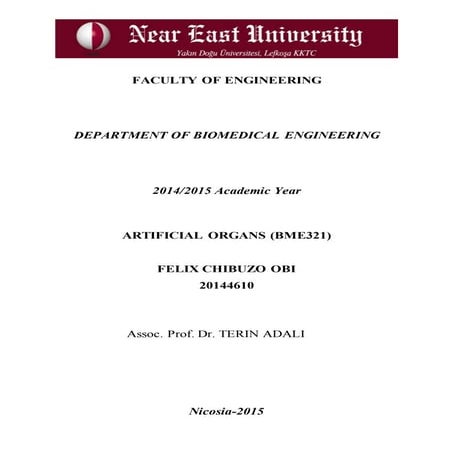 Near East University
Yakın Doğu Üniversitesi, Lefkoşa KKTC

FACULTY OF ENGINEERING

DEPARTMENT OF BIOMEDICAL ENGINEERING

2014/2015 Academic Year

ARTIFICIAL ORGANS (BME321)

FELIX CHIBUZO OBI
20144610

Assoc. Prof. Dr. TERIN ADALI

Nicosia-2015